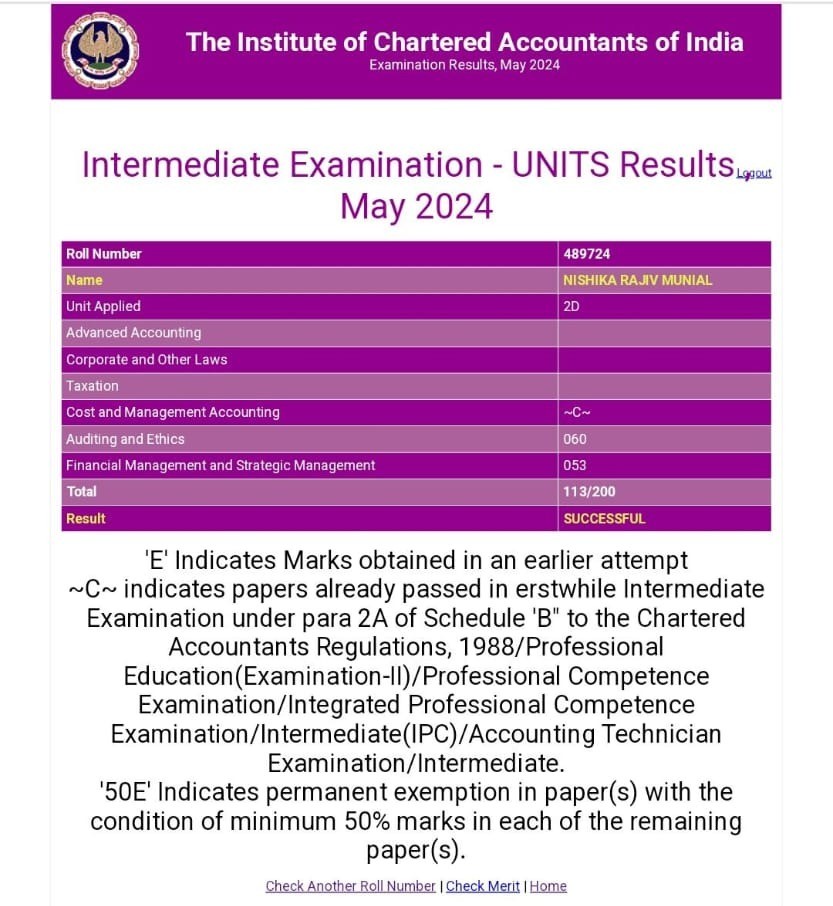 The Institute of Chartered Accountants of India
Examination Results, May 2024

Intermediate Examination - UNITS Results May 2024

Logout

| Roll Number | 489724 |
|---|---|
| Name | NISHIKA RAJIV MUNIAL |
| Unit Applied | 2D |
| Advanced Accounting | |
| Corporate and Other Laws | |
| Taxation | |
| Cost and Management Accounting | ~C~ |
| Auditing and Ethics | 060 |
| Financial Management and Strategic Management | 053 |
| Total | 113/200 |
| Result | SUCCESSFUL |

'E' Indicates Marks obtained in an earlier attempt
~C~ indicates papers already passed in erstwhile Intermediate Examination under para 2A of Schedule 'B" to the Chartered Accountants Regulations, 1988/Professional Education(Examination-II)/Professional Competence Examination/Integrated Professional Competence Examination/Intermediate(IPC)/Accounting Technician Examination/Intermediate.
'50E' Indicates permanent exemption in paper(s) with the condition of minimum 50% marks in each of the remaining paper(s).

Check Another Roll Number | Check Merit | Home